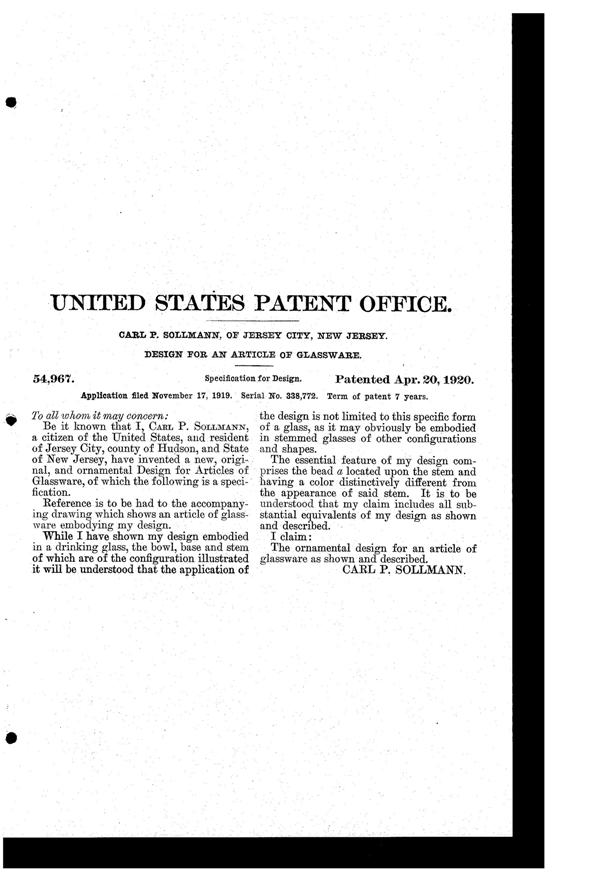 UNITED STATES PATENT OFFICE.

CARL P. SOLLMANN, OF JERSEY CITY, NEW JERSEY.

DESIGN FOR AN ARTICLE OF GLASSWARE.

54,967.

Specification for Design.

Patented Apr. 20, 1920.

Application filed November 17, 1919. Serial No. 338,772. Term of patent 7 years.

To all whom it may concern:

Be it known that I, Carl P. Sollmann, a citizen of the United States, and resident of Jersey City, county of Hudson, and State of New Jersey, have invented a new, original, and ornamental Design for Articles of Glassware, of which the following is a specification.

Reference is to be had to the accompanying drawing which shows an article of glassware embodying my design.

While I have shown my design embodied in a drinking glass, the bowl, base and stem of which are of the configuration illustrated it will be understood that the application of the design is not limited to this specific form of a glass, as it may obviously be embodied in stemmed glasses of other configurations and shapes.

The essential feature of my design comprises the bead a located upon the stem and having a color distinctively different from the appearance of said stem. It is to be understood that my claim includes all substantial equivalents of my design as shown and described.

I claim:

The ornamental design for an article of glassware as shown and described.

CARL P. SOLLMANN.